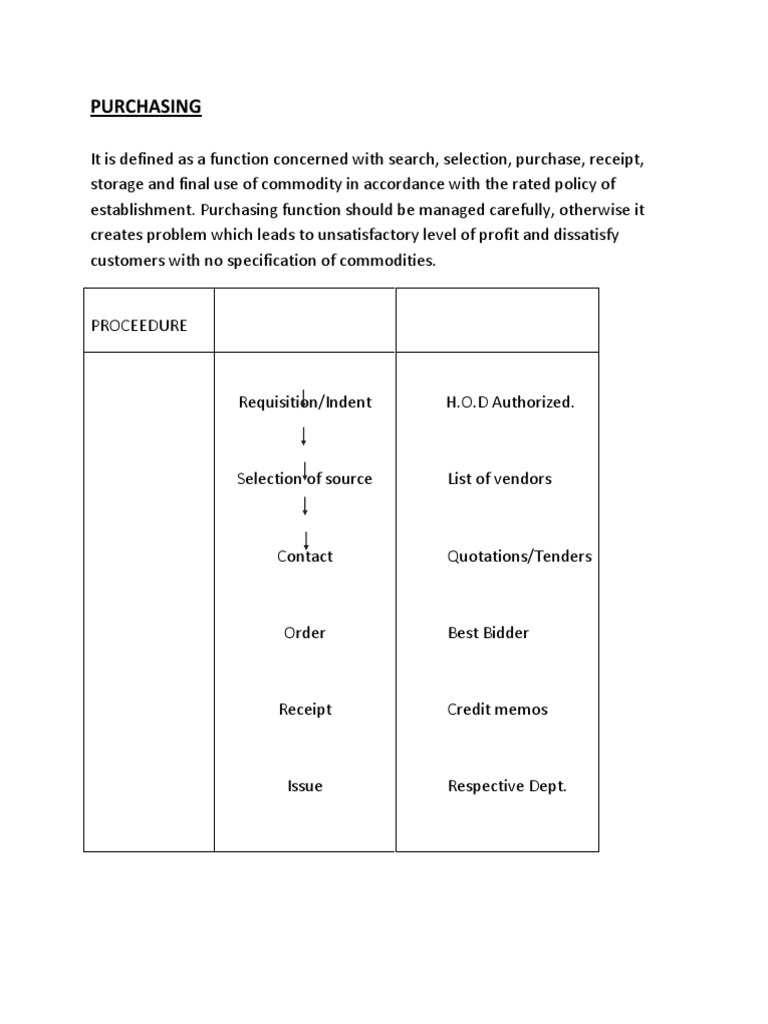 PURCHASING

It is defined as a function concerned with search, selection, purchase, receipt, storage and final use of commodity in accordance with the rated policy of establishment. Purchasing function should be managed carefully, otherwise it creates problem which leads to unsatisfactory level of profit and dissatisfy customers with no specification of commodities.

| PROCEEDURE | | |
|---|---|---|
| | Requisition/Indent | H.O.D Authorized. |
| | Selection of source | List of vendors |
| | Contact | Quotations/Tenders |
| | Order | Best Bidder |
| | Receipt | Credit memos |
| | Issue | Respective Dept. |